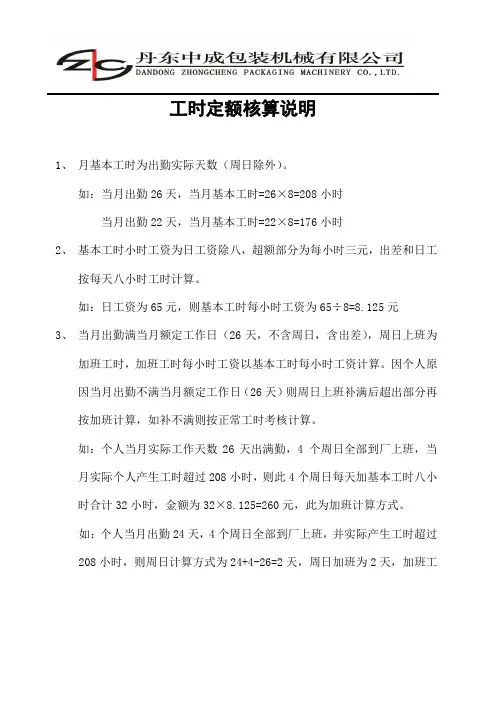 ZC 丹东中成包装机械有限公司
DANDONG ZHONGCHENG PACKAGING MACHINERY CO.,LTD.

工时定额核算说明

1、 月基本工时为出勤实际天数（周日除外）。

如：当月出勤 26 天，当月基本工时=26×8=208 小时

当月出勤 22 天，当月基本工时=22×8=176 小时

2、 基本工时小时工资为日工资除八，超额部分为每小时三元，出差和日工按每天八小时工时计算。

如：日工资为 65 元，则基本工时每小时工资为 65÷8=8.125 元

3、 当月出勤满当月额定工作日（26 天，不含周日，含出差），周日上班为加班工时，加班工时每小时工资以基本工时每小时工资计算。因个人原因当月出勤不满当月额定工作日（26 天）则周日上班补满后超出部分再按加班计算，如补不满则按正常工时考核计算。

如：个人当月实际工作天数 26 天出满勤，4 个周日全部到厂上班，当月实际个人产生工时超过 208 小时，则此 4 个周日每天加基本工时八小时合计 32 小时，金额为 32×8.125=260 元，此为加班计算方式。

如：个人当月出勤 24 天，4 个周日全部到厂上班，并实际产生工时超过 208 小时，则周日计算方式为 24+4-26=2 天，周日加班为 2 天，加班工